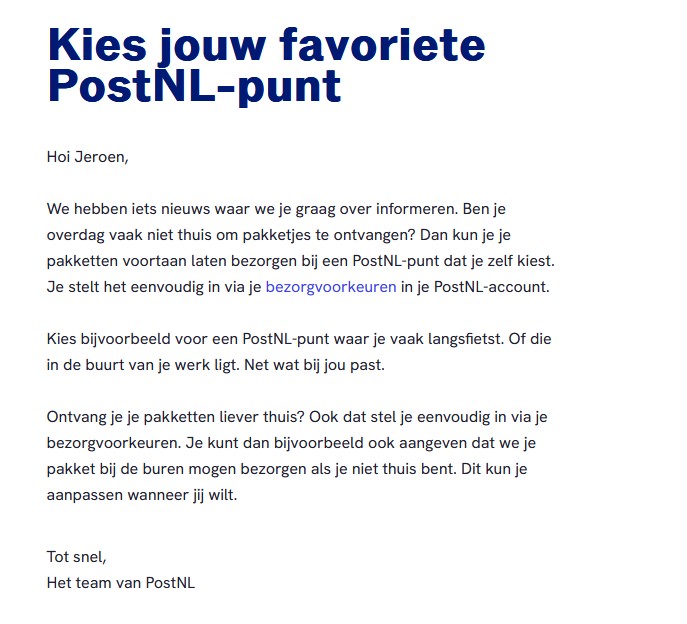 Kies jouw favoriete PostNL-punt

Hoi Jeroen,

We hebben iets nieuws waar we je graag over informeren. Ben je overdag vaak niet thuis om pakketjes te ontvangen? Dan kun je je pakketten voortaan laten bezorgen bij een PostNL-punt dat je zelf kiest. Je stelt het eenvoudig in via je bezorgvoorkeuren in je PostNL-account.

Kies bijvoorbeeld voor een PostNL-punt waar je vaak langsfietst. Of die in de buurt van je werk ligt. Net wat bij jou past.

Ontvang je je pakketten liever thuis? Ook dat stel je eenvoudig in via je bezorgvoorkeuren. Je kunt dan bijvoorbeeld ook aangeven dat we je pakket bij de buren mogen bezorgen als je niet thuis bent. Dit kun je aanpassen wanneer jij wilt.

Tot snel,
Het team van PostNL